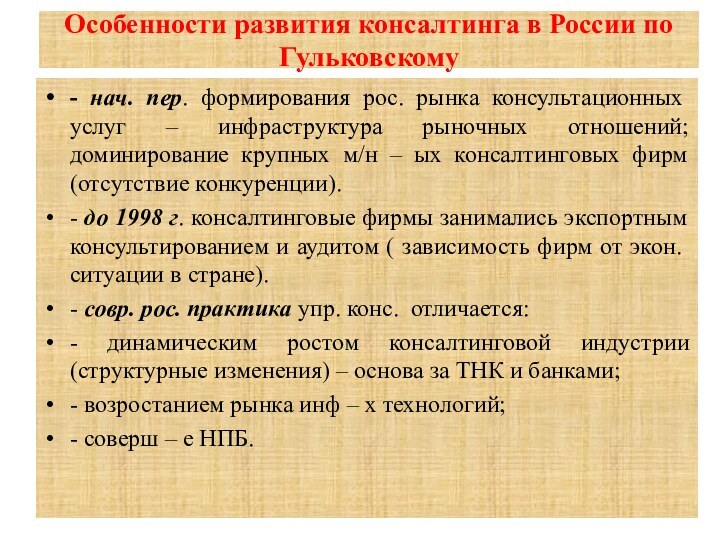 Особенности развития консалтинга в России по Гульковскому

• - нач. пер. формирования рос. рынка консультационных услуг – инфраструктура рыночных отношений; доминирование крупных м/н – ых консалтинговых фирм (отсутствие конкуренции).
• - до 1998 г. консалтинговые фирмы занимались экспортным консультированием и аудитом ( зависимость фирм от экон. ситуации в стране).
• - совр. рос. практика упр. конс. отличается:
• - динамическим ростом консалтинговой индустрии (структурные изменения) – основа за ТНК и банками;
• - возростанием рынка инф – х технологий;
• - соверш – е НПБ.